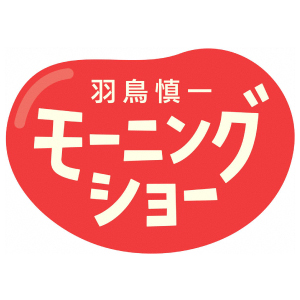 羽鳥慎一
モーニング
ショー